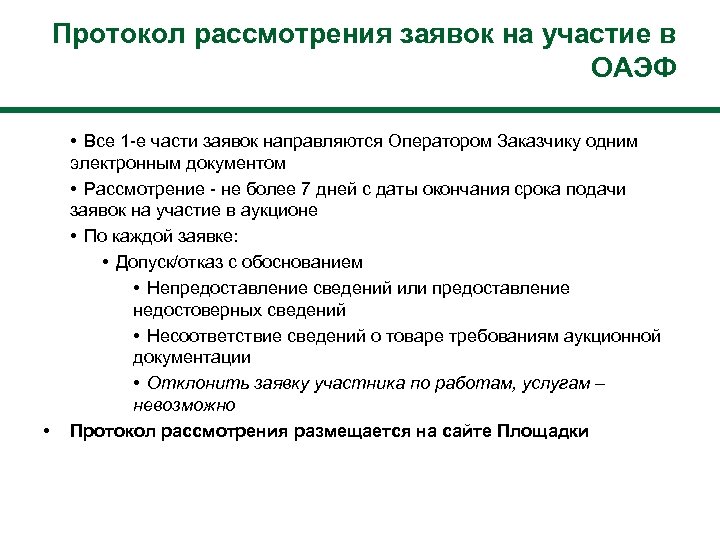 Протокол рассмотрения заявок на участие в ОАЭФ

• Все 1-е части заявок направляются Оператором Заказчику одним электронным документом

• Рассмотрение - не более 7 дней с даты окончания срока подачи заявок на участие в аукционе

• По каждой заявке:

• Допуск/отказ с обоснованием

• Непредоставление сведений или предоставление недостоверных сведений

• Несоответствие сведений о товаре требованиям аукционной документации

• Отклонить заявку участника по работам, услугам – невозможно

• Протокол рассмотрения размещается на сайте Площадки